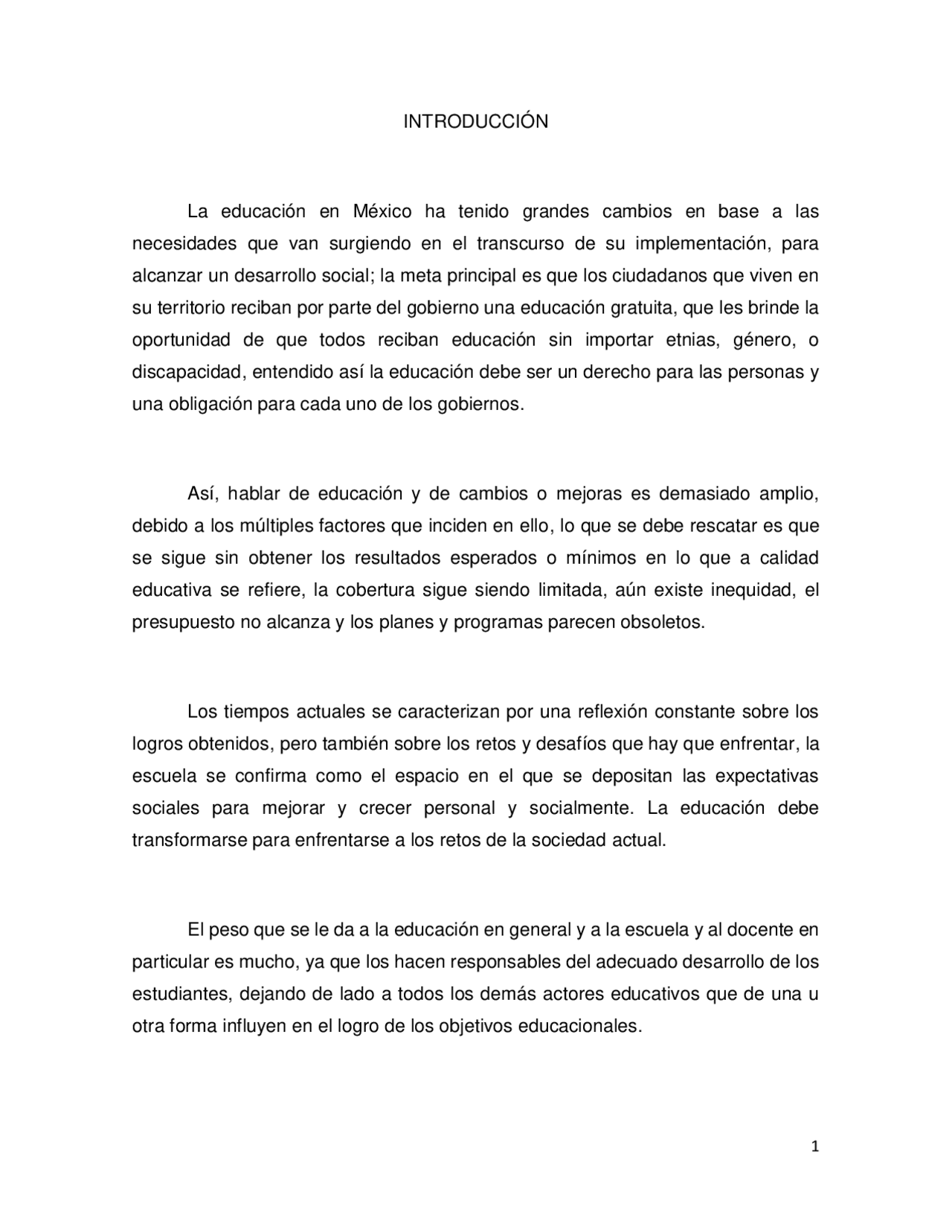 INTRODUCCIÓN

La educación en México ha tenido grandes cambios en base a las necesidades que van surgiendo en el transcurso de su implementación, para alcanzar un desarrollo social; la meta principal es que los ciudadanos que viven en su territorio reciban por parte del gobierno una educación gratuita, que les brinde la oportunidad de que todos reciban educación sin importar etnias, género, o discapacidad, entendido así la educación debe ser un derecho para las personas y una obligación para cada uno de los gobiernos.

Así, hablar de educación y de cambios o mejoras es demasiado amplio, debido a los múltiples factores que inciden en ello, lo que se debe rescatar es que se sigue sin obtener los resultados esperados o mínimos en lo que a calidad educativa se refiere, la cobertura sigue siendo limitada, aún existe inequidad, el presupuesto no alcanza y los planes y programas parecen obsoletos.

Los tiempos actuales se caracterizan por una reflexión constante sobre los logros obtenidos, pero también sobre los retos y desafíos que hay que enfrentar, la escuela se confirma como el espacio en el que se depositan las expectativas sociales para mejorar y crecer personal y socialmente. La educación debe transformarse para enfrentarse a los retos de la sociedad actual.

El peso que se le da a la educación en general y a la escuela y al docente en particular es mucho, ya que los hacen responsables del adecuado desarrollo de los estudiantes, dejando de lado a todos los demás actores educativos que de una u otra forma influyen en el logro de los objetivos educacionales.

1